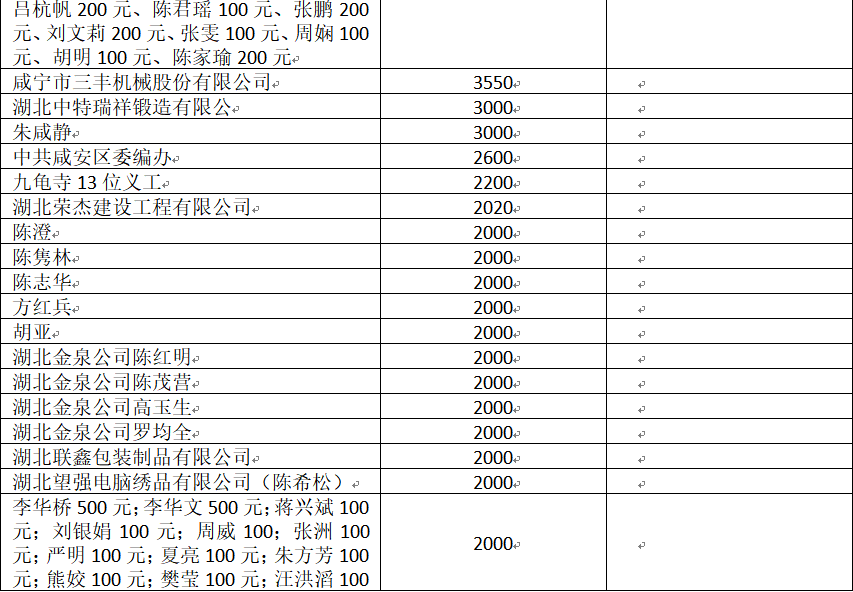 | 吕杭帆200元、陈君瑶100元、张鹏200元、刘文莉200元、张雯100元、周娴100元、胡明100元、陈家瑜200元 | | |
|---|---|---|
| 咸宁市三丰机械股份有限公司 | 3550 | |
| 湖北中特瑞祥锻造有限公 | 3000 | |
| 朱咸静 | 3000 | |
| 中共咸安区委编办 | 2600 | |
| 九龟寺13位义工 | 2200 | |
| 湖北荣杰建设工程有限公司 | 2020 | |
| 陈澄 | 2000 | |
| 陈隽林 | 2000 | |
| 陈志华 | 2000 | |
| 方红兵 | 2000 | |
| 胡亚 | 2000 | |
| 湖北金泉公司陈红明 | 2000 | |
| 湖北金泉公司陈茂营 | 2000 | |
| 湖北金泉公司高玉生 | 2000 | |
| 湖北金泉公司罗均全 | 2000 | |
| 湖北联鑫包装制品有限公司 | 2000 | |
| 湖北望强电脑绣品有限公司（陈希松） | 2000 | |
| 李华桥500元；李华文500元；蒋兴斌100元；刘银娟100元；周威100；张洲100元；严明100元；夏亮100元；朱方芳100元；熊姣100元；樊莹100元；汪洪滔100 | 2000 | |